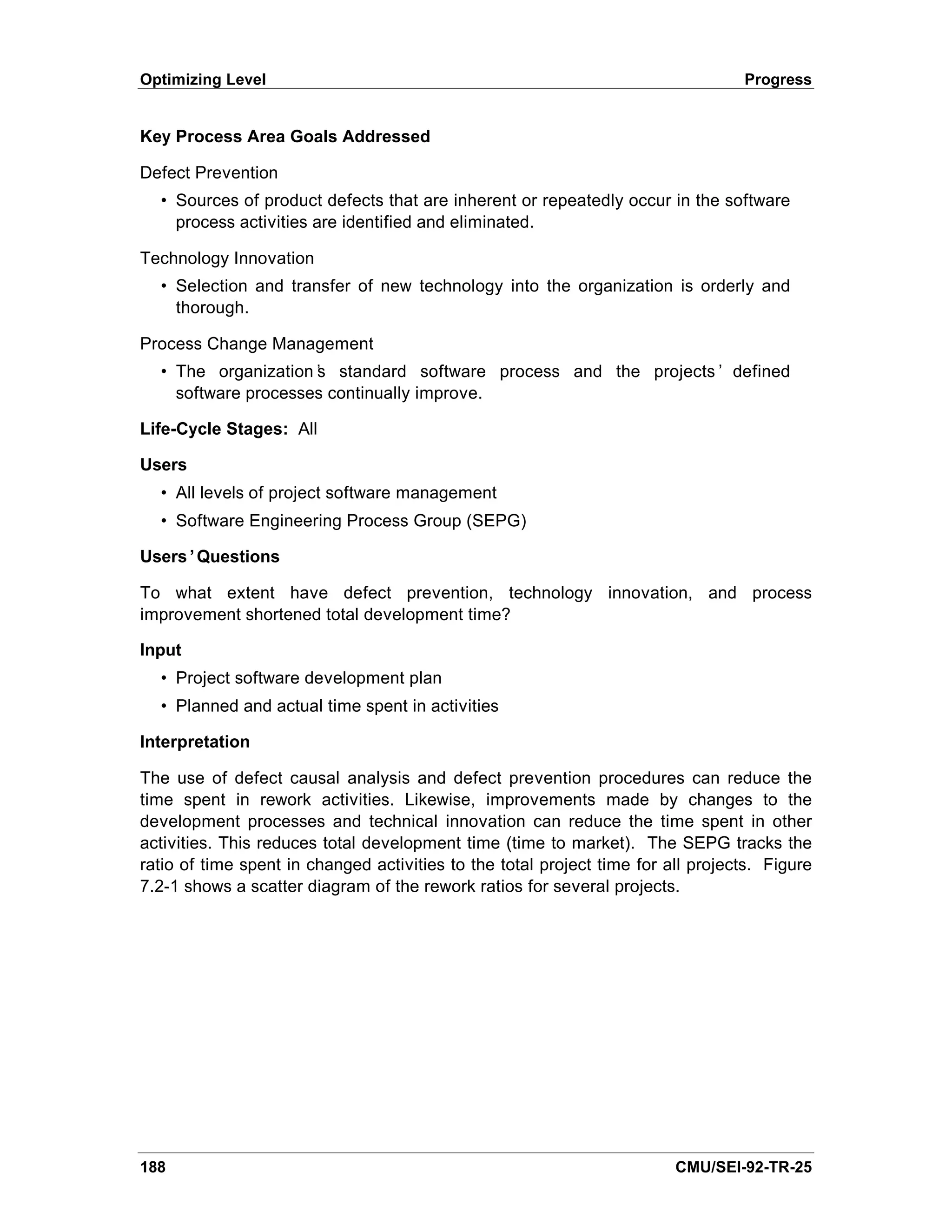 Optimizing Level Progress

Key Process Area Goals Addressed

Defect Prevention

• Sources of product defects that are inherent or repeatedly occur in the software process activities are identified and eliminated.

Technology Innovation

• Selection and transfer of new technology into the organization is orderly and thorough.

Process Change Management

• The organization's standard software process and the projects' defined software processes continually improve.

Life-Cycle Stages: All

Users

• All levels of project software management

• Software Engineering Process Group (SEPG)

Users' Questions

To what extent have defect prevention, technology innovation, and process improvement shortened total development time?

Input

• Project software development plan

• Planned and actual time spent in activities

Interpretation

The use of defect causal analysis and defect prevention procedures can reduce the time spent in rework activities. Likewise, improvements made by changes to the development processes and technical innovation can reduce the time spent in other activities. This reduces total development time (time to market). The SEPG tracks the ratio of time spent in changed activities to the total project time for all projects. Figure 7.2-1 shows a scatter diagram of the rework ratios for several projects.

188 CMU/SEI-92-TR-25